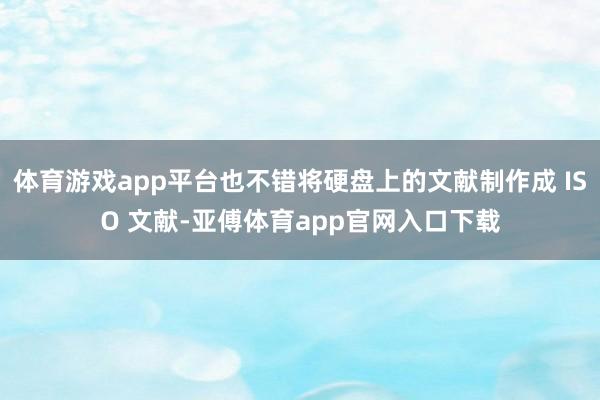 体育游戏app平台也不错将硬盘上的文献制作成 ISO 文献-亚傅体育app官网入口下载